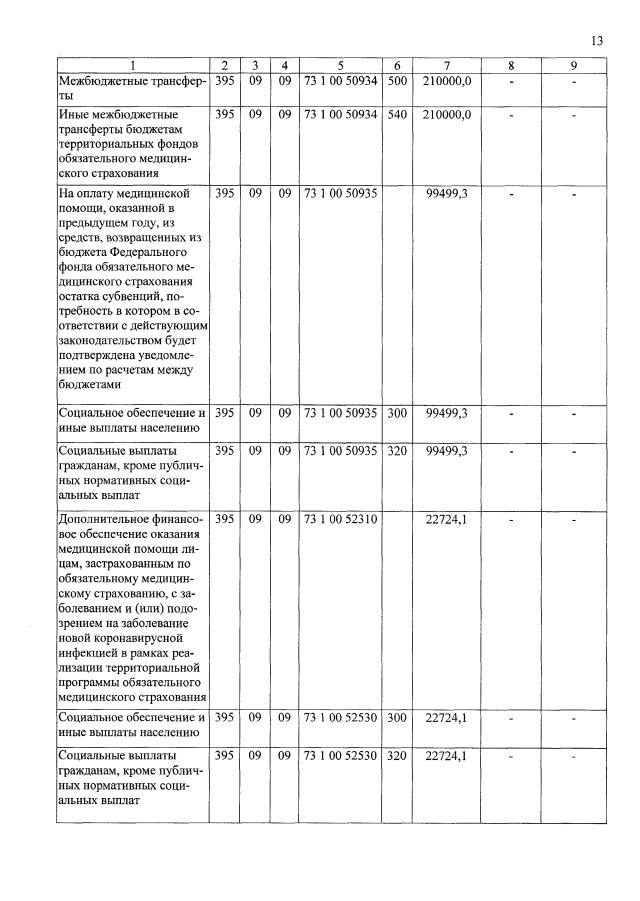 13

| 1 | 2 | 3 | 4 | 5 | 6 | 7 | 8 | 9 |
|---|---|---|---|---|---|---|---|---|
| Межбюджетные трансферты | 395 | 09 | 09 | 73 1 00 50934 | 500 | 210000,0 | - | - |
| Иные межбюджетные трансферты бюджетам территориальных фондов обязательного медицинского страхования | 395 | 09 | 09 | 73 1 00 50934 | 540 | 210000,0 | - | - |
| На оплату медицинской помощи, оказанной в предыдущем году, из средств, возвращенных из бюджета Федерального фонда обязательного медицинского страхования остатка субвенций, потребность в котором в соответствии с действующим законодательством будет подтверждена уведомлением по расчетам между бюджетами | 395 | 09 | 09 | 73 1 00 50935 | | 99499,3 | - | - |
| Социальное обеспечение и иные выплаты населению | 395 | 09 | 09 | 73 1 00 50935 | 300 | 99499,3 | - | - |
| Социальные выплаты гражданам, кроме публичных нормативных социальных выплат | 395 | 09 | 09 | 73 1 00 50935 | 320 | 99499,3 | - | - |
| Дополнительное финансовое обеспечение оказания медицинской помощи лицам, застрахованным по обязательному медицинскому страхованию, с заболеванием и (или) подозрением на заболевание новой коронавирусной инфекцией в рамках реализации территориальной программы обязательного медицинского страхования | 395 | 09 | 09 | 73 1 00 52310 | | 22724,1 | - | - |
| Социальное обеспечение и иные выплаты населению | 395 | 09 | 09 | 73 1 00 52530 | 300 | 22724,1 | - | - |
| Социальные выплаты гражданам, кроме публичных нормативных социальных выплат | 395 | 09 | 09 | 73 1 00 52530 | 320 | 22724,1 | - | - |